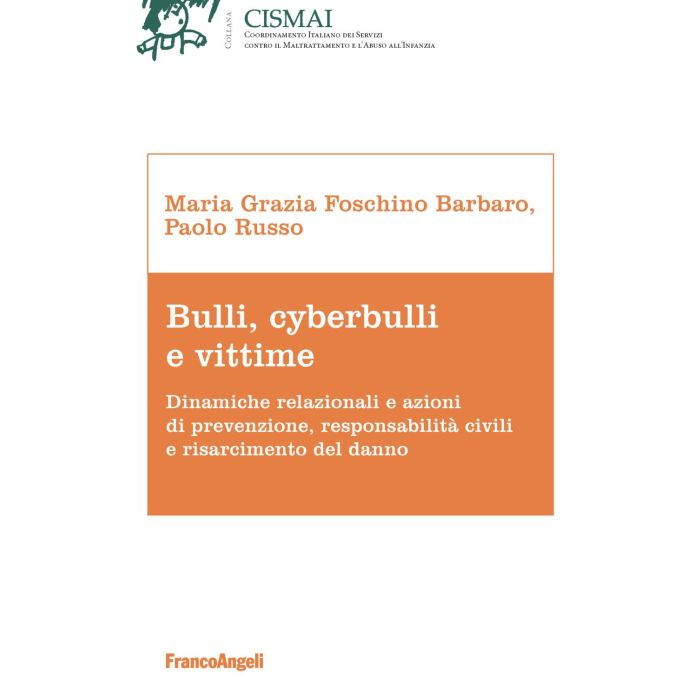 Collana
CISMAI
Coordinamento Italiano dei Servizi contro il Maltrattamento e l'Abuso all'Infanzia

Maria Grazia Foschino Barbaro, Paolo Russo

Bulli, cyberbulli e vittime

Dinamiche relazionali e azioni di prevenzione, responsabilità civili e risarcimento del danno

FrancoAngeli